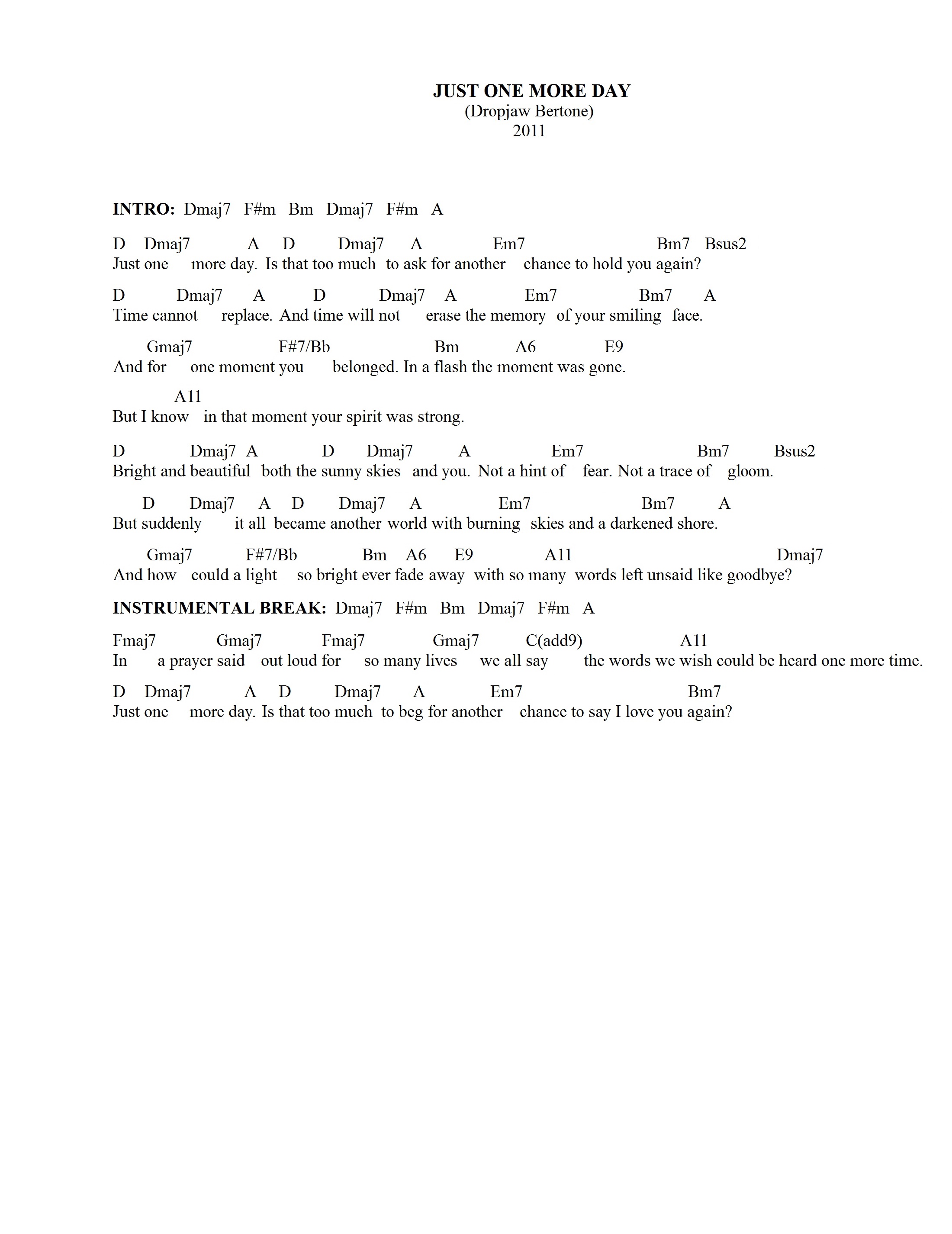 JUST ONE MORE DAY
(Dropjaw Bertone)
2011

INTRO: Dmaj7 F#m Bm Dmaj7 F#m A

D Dmaj7 A D Dmaj7 A Em7 Bm7 Bsus2
Just one more day. Is that too much to ask for another chance to hold you again?

D Dmaj7 A D Dmaj7 A Em7 Bm7 A
Time cannot replace. And time will not erase the memory of your smiling face.

Gmaj7 F#7/Bb Bm A6 E9
And for one moment you belonged. In a flash the moment was gone.

A11
But I know in that moment your spirit was strong.

D Dmaj7 A D Dmaj7 A Em7 Bm7 Bsus2
Bright and beautiful both the sunny skies and you. Not a hint of fear. Not a trace of gloom.

D Dmaj7 A D Dmaj7 A Em7 Bm7 A
But suddenly it all became another world with burning skies and a darkened shore.

Gmaj7 F#7/Bb Bm A6 E9 A11 Dmaj7
And how could a light so bright ever fade away with so many words left unsaid like goodbye?

INSTRUMENTAL BREAK: Dmaj7 F#m Bm Dmaj7 F#m A

Fmaj7 Gmaj7 Fmaj7 Gmaj7 C(add9) A11
In a prayer said out loud for so many lives we all say the words we wish could be heard one more time.

D Dmaj7 A D Dmaj7 A Em7 Bm7
Just one more day. Is that too much to beg for another chance to say I love you again?